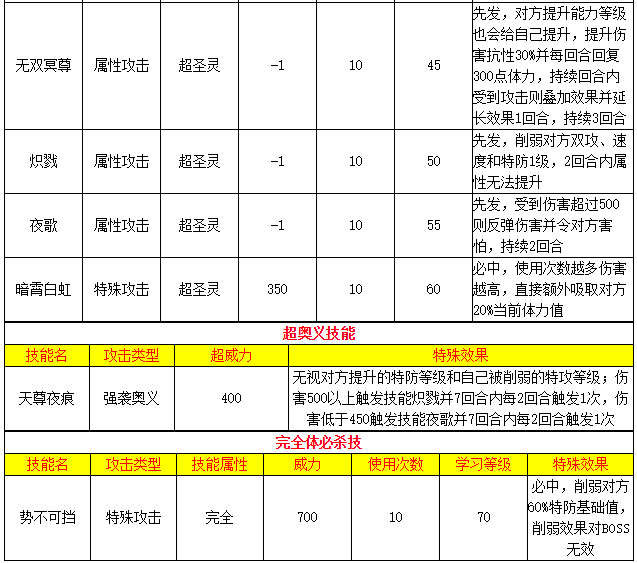 | 无双冥尊 | 属性攻击 | 超圣灵 | -1 | 10 | 45 | 先发，对方提升能力等级也会给自己提升，提升伤害抗性30%并每回合回复300点体力，持续回合内受到攻击则叠加效果并延长效果1回合，持续3回合 |
|---|---|---|---|---|---|---|
| 炽戮 | 属性攻击 | 超圣灵 | -1 | 10 | 50 | 先发，削弱对方双攻、速度和特防1级，2回合内属性无法提升 |
| 夜歌 | 属性攻击 | 超圣灵 | -1 | 10 | 55 | 先发，受到伤害超过500则反弹伤害并令对方害怕，持续2回合 |
| 暗霄白虹 | 特殊攻击 | 超圣灵 | 350 | 10 | 60 | 必中，使用次数越多伤害越高，直接额外吸取对方20%当前体力值 |

超奥义技能

| 技能名 | 攻击类型 | 超威力 | 特殊效果 |
|---|---|---|---|
| 天尊夜痕 | 强袭奥义 | 400 | 无视对方提升的特防等级和自己被削弱的特攻等级；伤害500以上触发技能炽戮并7回合内每2回合触发1次，伤害低于450触发技能夜歌并7回合内每2回合触发1次 |

完全体必杀技

| 技能名 | 攻击类型 | 技能属性 | 威力 | 使用次数 | 学习等级 | 特殊效果 |
|---|---|---|---|---|---|---|
| 势不可挡 | 特殊攻击 | 完全 | 700 | 10 | 70 | 必中，削弱对方60%特防基础值，削弱效果对BOSS无效 |